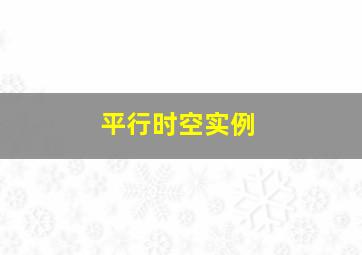 平行时空实例